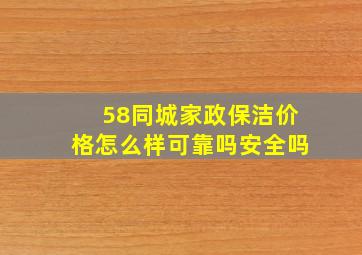 58同城家政保洁价格怎么样可靠吗安全吗